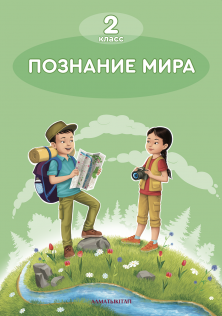 2
класс

ПОЗНАНИЕ МИРА

АЛМАТЫКІТАП